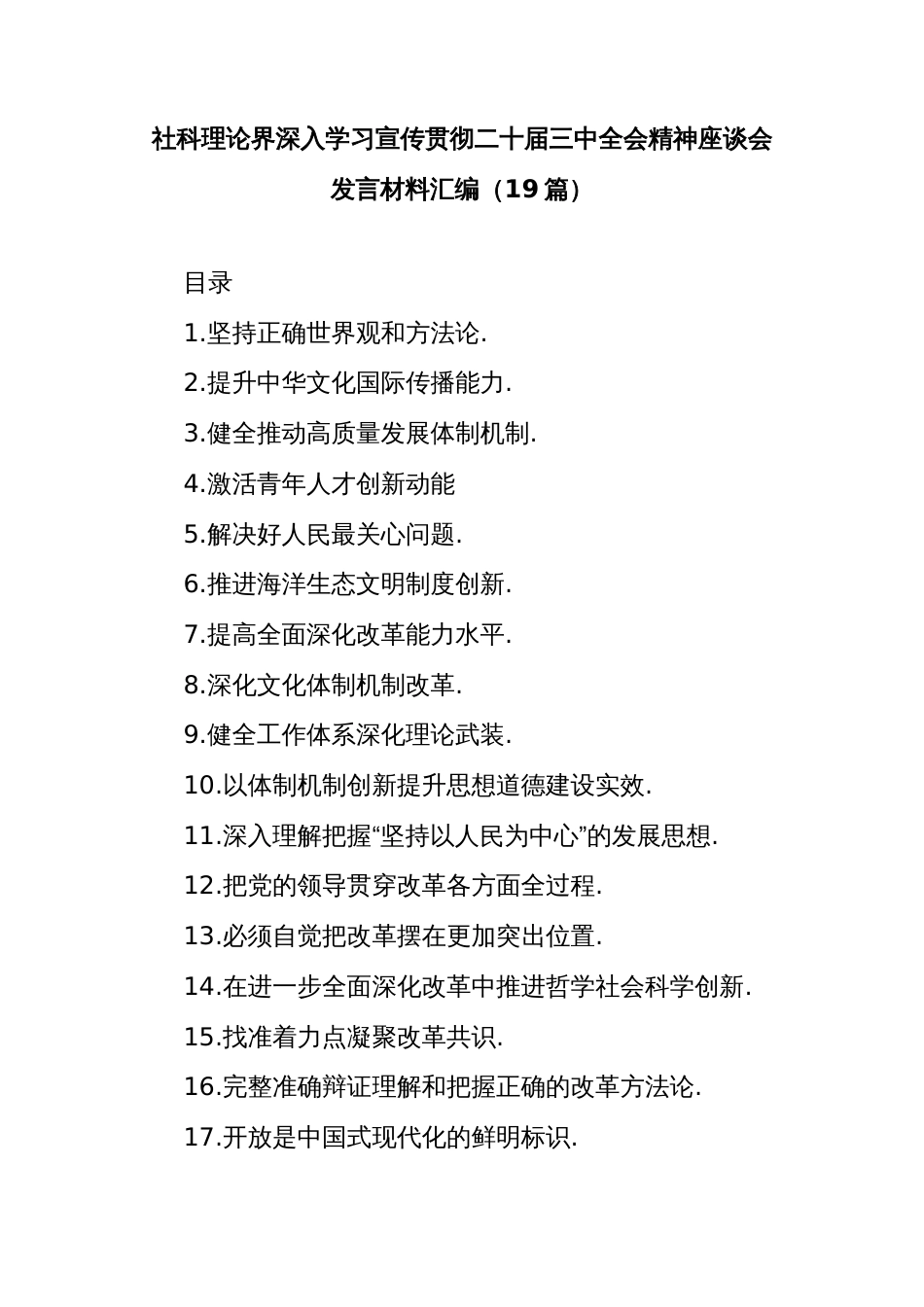 社科理论界深入学习宣传贯彻二十届三中全会精神座谈会发言材料汇编（19篇）

目录

1.坚持正确世界观和方法论.

2.提升中华文化国际传播能力.

3.健全推动高质量发展体制机制.

4.激活青年人才创新动能

5.解决好人民最关心问题.

6.推进海洋生态文明制度创新.

7.提高全面深化改革能力水平.

8.深化文化体制机制改革.

9.健全工作体系深化理论武装.

10.以体制机制创新提升思想道德建设实效.

11.深入理解把握“坚持以人民为中心”的发展思想.

12.把党的领导贯穿改革各方面全过程.

13.必须自觉把改革摆在更加突出位置.

14.在进一步全面深化改革中推进哲学社会科学创新.

15.找准着力点凝聚改革共识.

16.完整准确辩证理解和把握正确的改革方法论.

17.开放是中国式现代化的鲜明标识.